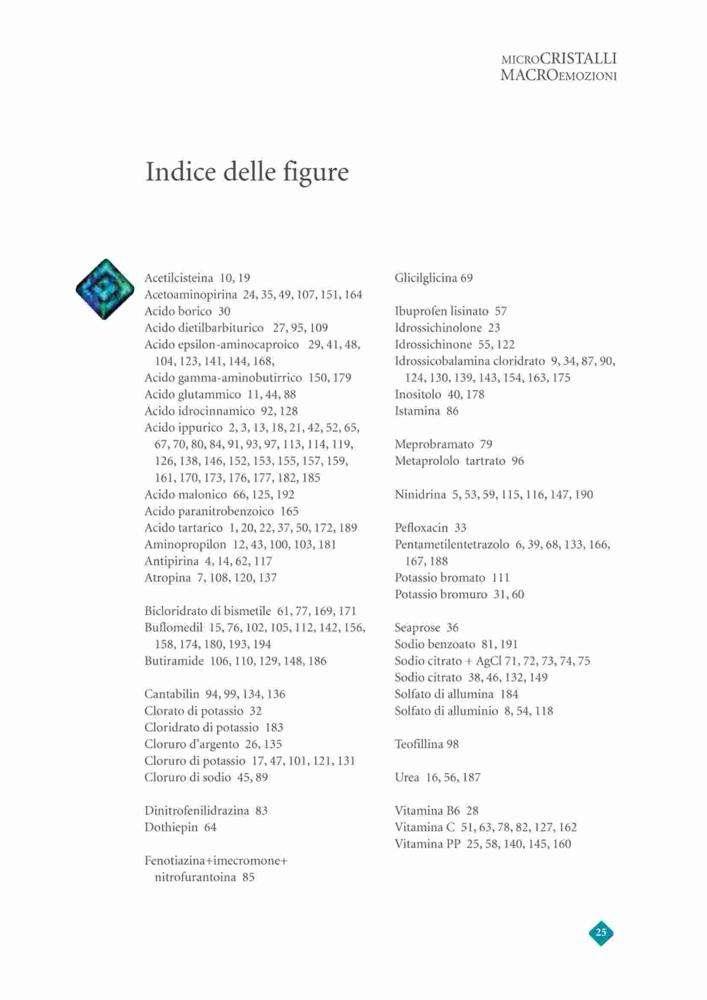 MICROCRISTALLI
MACROEMOZIONI

Indice delle figure

Acetilcisteina 10, 19
Acetoaminopirina 24, 35, 49, 107, 151, 164
Acido borico 30
Acido dietilbarbiturico 27, 95, 109
Acido epsilon-aminocaproico 29, 41, 48, 104, 123, 141, 144, 168,
Acido gamma-aminobutirrico 150, 179
Acido glutammico 11, 44, 88
Acido idrocinnamico 92, 128
Acido ippurico 2, 3, 13, 18, 21, 42, 52, 65, 67, 70, 80, 84, 91, 93, 97, 113, 114, 119, 126, 138, 146, 152, 153, 155, 157, 159, 161, 170, 173, 176, 177, 182, 185
Acido malonico 66, 125, 192
Acido paranitrobenzoico 165
Acido tartarico 1, 20, 22, 37, 50, 172, 189
Aminopropilon 12, 43, 100, 103, 181
Antipirina 4, 14, 62, 117
Atropina 7, 108, 120, 137

Bicloridrato di bismetile 61, 77, 169, 171
Buflomedil 15, 76, 102, 105, 112, 142, 156, 158, 174, 180, 193, 194
Butiramide 106, 110, 129, 148, 186

Cantabilin 94, 99, 134, 136
Clorato di potassio 32
Cloridrato di potassio 183
Cloruro d'argento 26, 135
Cloruro di potassio 17, 47, 101, 121, 131
Cloruro di sodio 45, 89

Dinitrofenilidrazina 83
Dothiepin 64

Fenotiazina+imecromone+ nitrofurantoina 85

Glicilglicina 69

Ibuprofen lisinato 57
Idrossichinolone 23
Idrossichinone 55, 122
Idrossicobalamina cloridrato 9, 34, 87, 90, 124, 130, 139, 143, 154, 163, 175
Inositolo 40, 178
Istamina 86

Meprobramato 79
Metaprololo tartrato 96

Ninidrina 5, 53, 59, 115, 116, 147, 190

Pefloxacin 33
Pentametilentetrazolo 6, 39, 68, 133, 166, 167, 188
Potassio bromato 111
Potassio bromuro 31, 60

Seaprose 36
Sodio benzoato 81, 191
Sodio citrato + AgCl 71, 72, 73, 74, 75
Sodio citrato 38, 46, 132, 149
Solfato di allumina 184
Solfato di alluminio 8, 54, 118

Teofillina 98

Urea 16, 56, 187

Vitamina B6 28
Vitamina C 51, 63, 78, 82, 127, 162
Vitamina PP 25, 58, 140, 145, 160

25